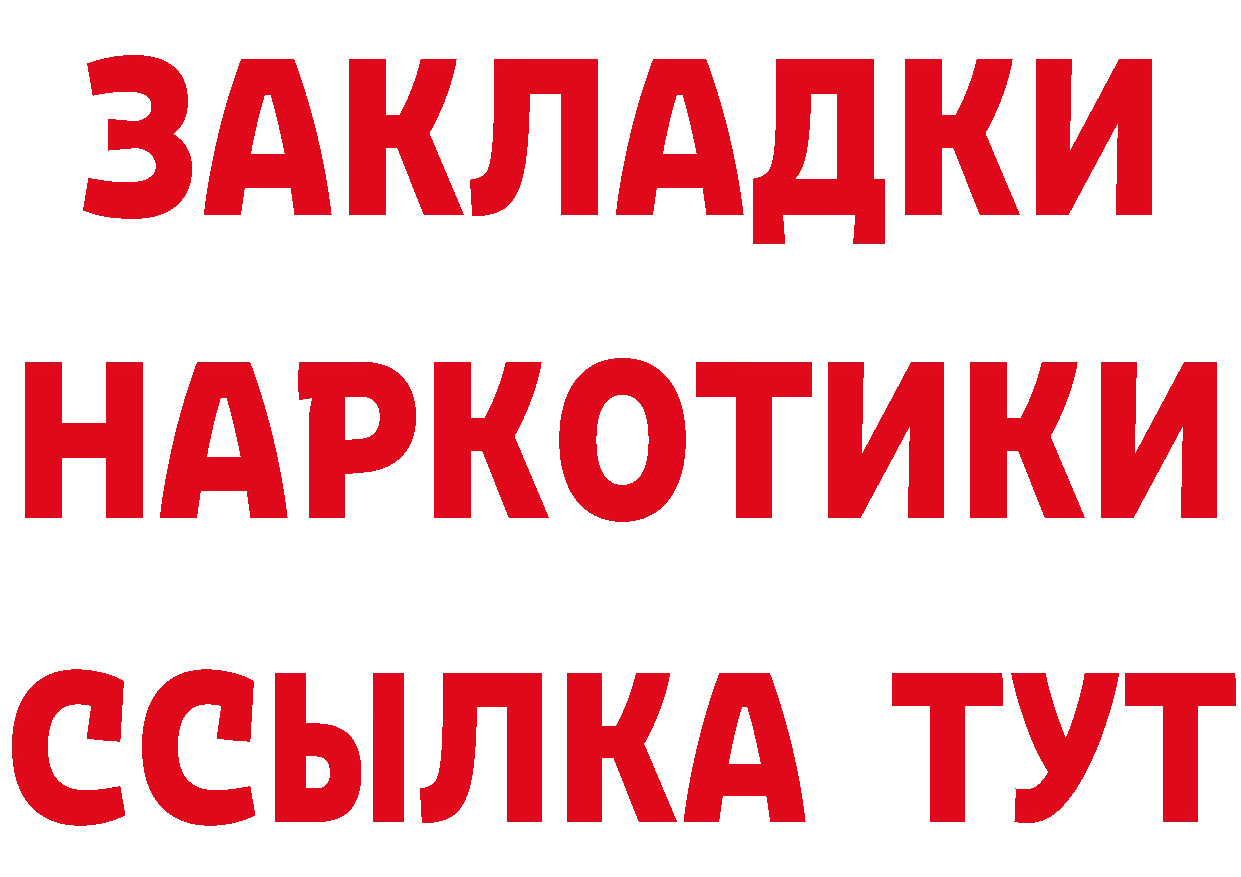 ЗАКЛАДКИ НАРКОТИКИ ССЫЛКА ТУТ